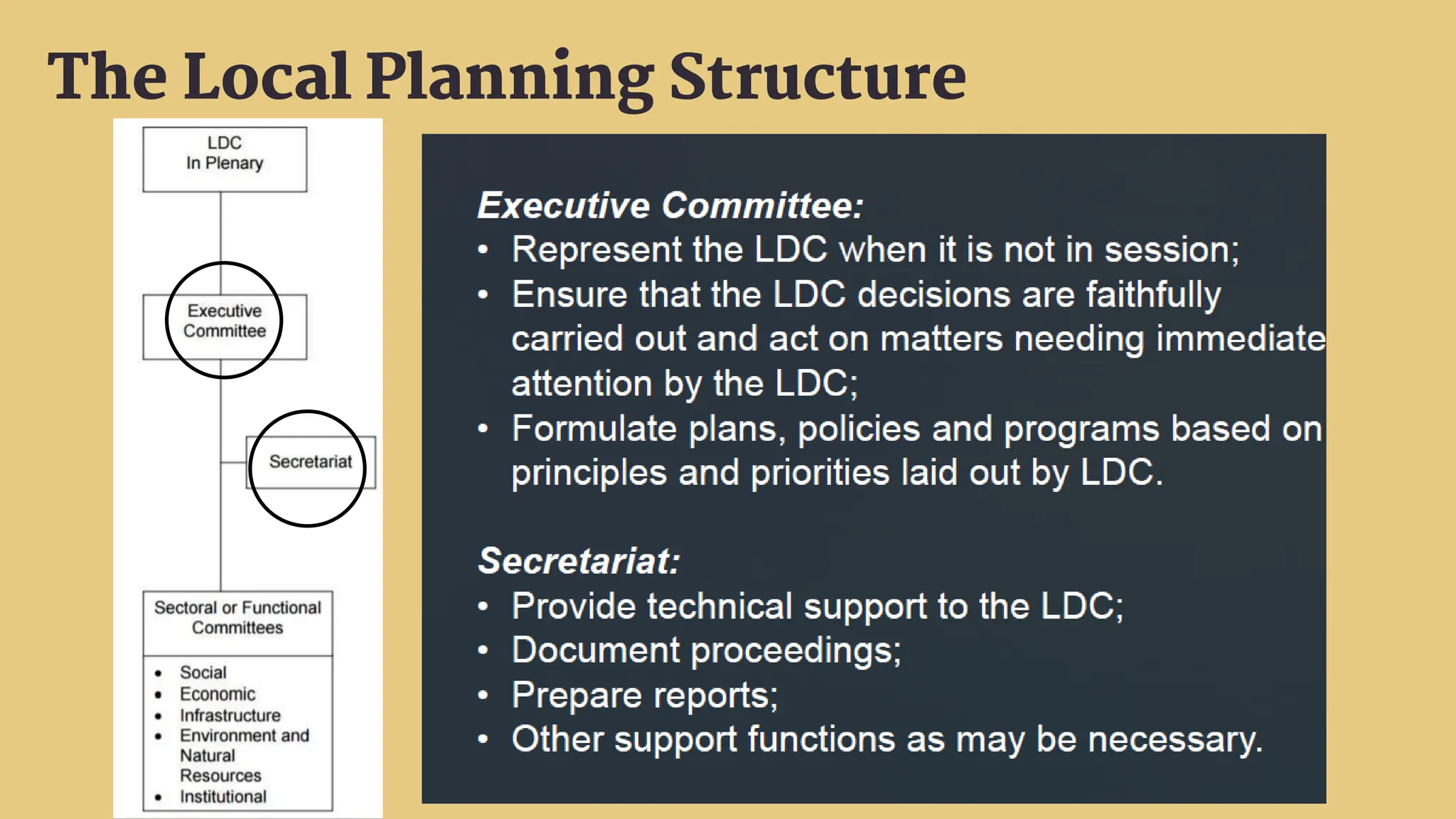 The Local Planning Structure

LDC
In Plenary

Executive
Committee

Secretariat

Sectoral or Functional
Committees

• Social
• Economic
• Infrastructure
• Environment and Natural Resources
• Institutional

Executive Committee:
• Represent the LDC when it is not in session;
• Ensure that the LDC decisions are faithfully carried out and act on matters needing immediate attention by the LDC;
• Formulate plans, policies and programs based on principles and priorities laid out by LDC.

Secretariat:
• Provide technical support to the LDC;
• Document proceedings;
• Prepare reports;
• Other support functions as may be necessary.